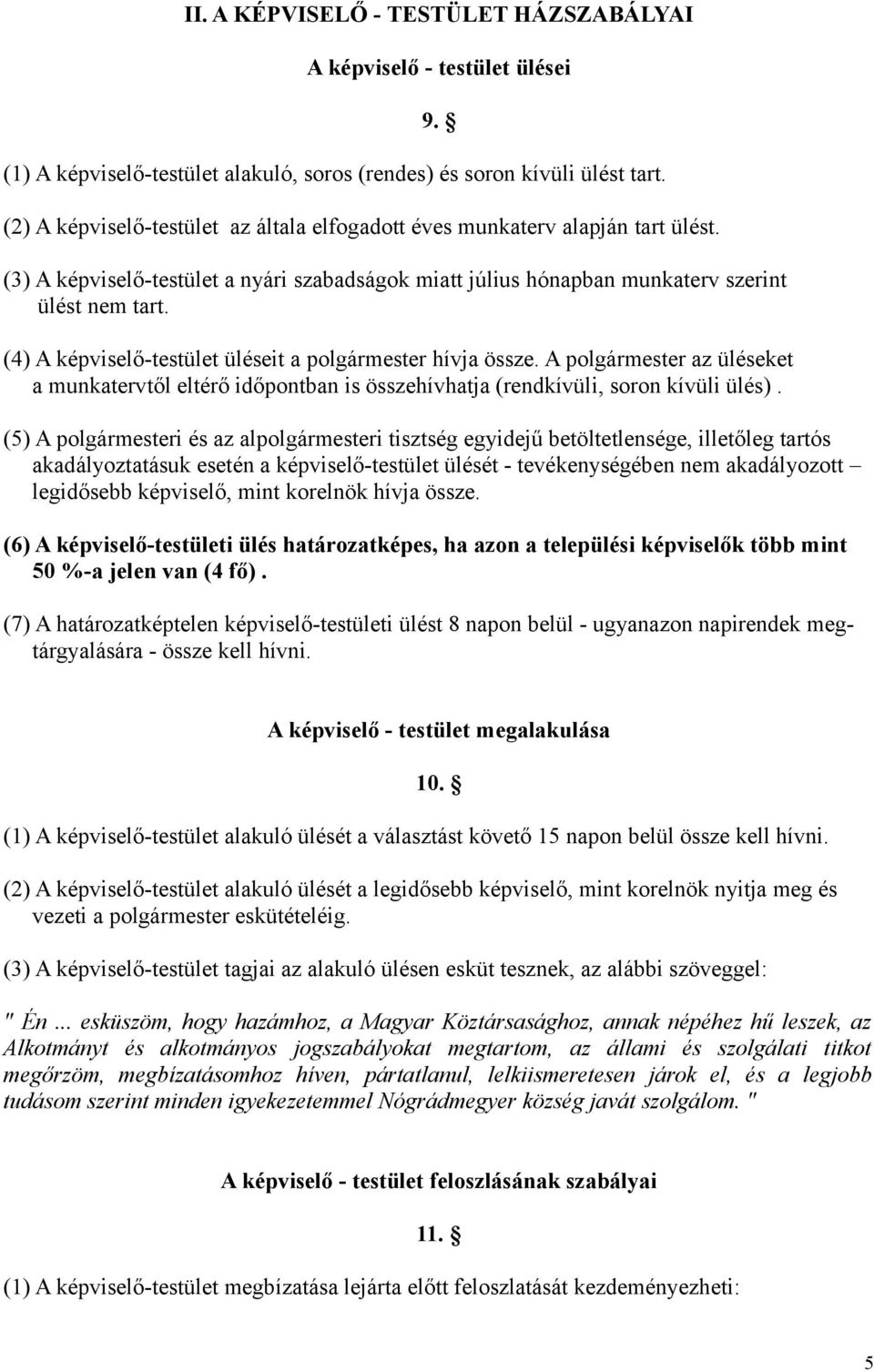 II. A KÉPVISELŐ - TESTÜLET HÁZSZABÁLYAI

A képviselő - testület ülései

9. §

(1) A képviselő-testület alakuló, soros (rendes) és soron kívüli ülést tart.

(2) A képviselő-testület az általa elfogadott éves munkaterv alapján tart ülést.

(3) A képviselő-testület a nyári szabadságok miatt július hónapban munkaterv szerint ülést nem tart.

(4) A képviselő-testület üléseit a polgármester hívja össze. A polgármester az üléseket a munkatervtől eltérő időpontban is összehívhatja (rendkívüli, soron kívüli ülés).

(5) A polgármesteri és az alpolgármesteri tisztség egyidejű betöltetlensége, illetőleg tartós akadályoztatásuk esetén a képviselő-testület ülését - tevékenységében nem akadályozott – legidősebb képviselő, mint korelnök hívja össze.

(6) A képviselő-testületi ülés határozatképes, ha azon a települési képviselők több mint 50 %-a jelen van (4 fő).

(7) A határozatképtelen képviselő-testületi ülést 8 napon belül - ugyanazon napirendek megtárgyalására - össze kell hívni.

A képviselő - testület megalakulása

10. §

(1) A képviselő-testület alakuló ülését a választást követő 15 napon belül össze kell hívni.

(2) A képviselő-testület alakuló ülését a legidősebb képviselő, mint korelnök nyitja meg és vezeti a polgármester eskütételéig.

(3) A képviselő-testület tagjai az alakuló ülésen esküt tesznek, az alábbi szöveggel:

" Én ... esküszöm, hogy hazámhoz, a Magyar Köztársasághoz, annak népéhez hű leszek, az Alkotmányt és alkotmányos jogszabályokat megtartom, az állami és szolgálati titkot megőrzöm, megbízatásomhoz híven, pártatlanul, lelkiismeretesen járok el, és a legjobb tudásom szerint minden igyekezetemmel Nógrádmegyer község javát szolgálom. "

A képviselő - testület feloszlásának szabályai

11. §

(1) A képviselő-testület megbízatása lejárta előtt feloszlatását kezdeményezheti:

5